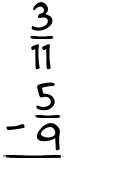 $\frac{3}{11}$
$-\frac{5}{9}$